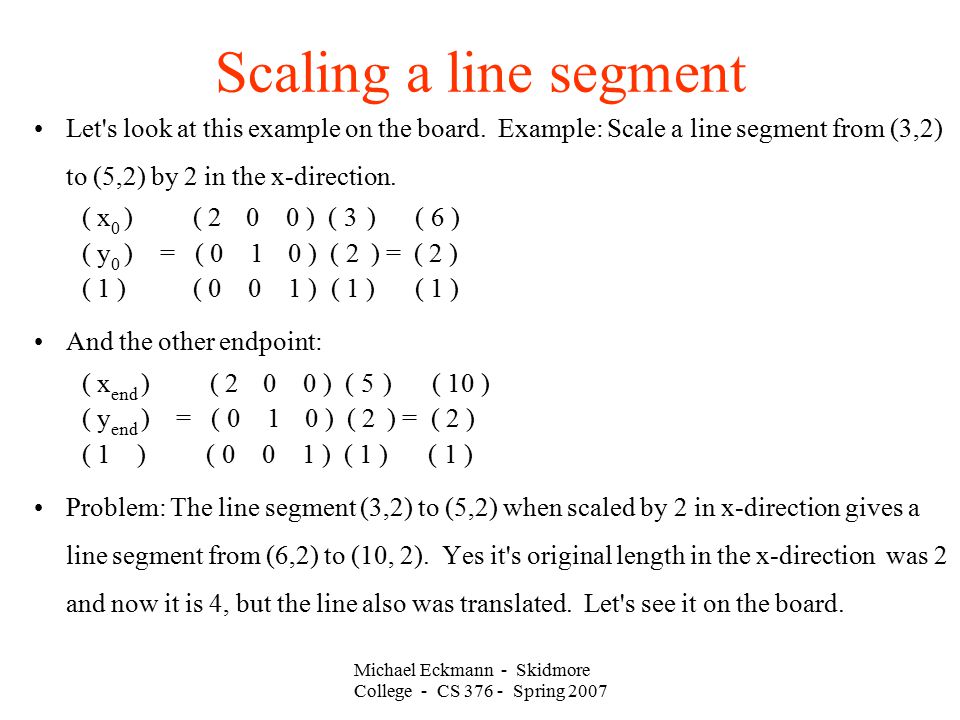 Scaling a line segment

• Let's look at this example on the board. Example: Scale a line segment from (3,2) to (5,2) by 2 in the x-direction.

( $x_0$ )   ( 2 0 0 ) ( 3 )   ( 6 )
( $y_0$ ) = ( 0 1 0 ) ( 2 ) = ( 2 )
( 1 )   ( 0 0 1 ) ( 1 )   ( 1 )

• And the other endpoint:

( $x_{end}$ )   ( 2 0 0 ) ( 5 )   ( 10 )
( $y_{end}$ ) = ( 0 1 0 ) ( 2 ) = ( 2 )
( 1 )   ( 0 0 1 ) ( 1 )   ( 1 )

• Problem: The line segment (3,2) to (5,2) when scaled by 2 in x-direction gives a line segment from (6,2) to (10, 2). Yes it's original length in the x-direction was 2 and now it is 4, but the line also was translated. Let's see it on the board.

Michael Eckmann - Skidmore College - CS 376 - Spring 2007